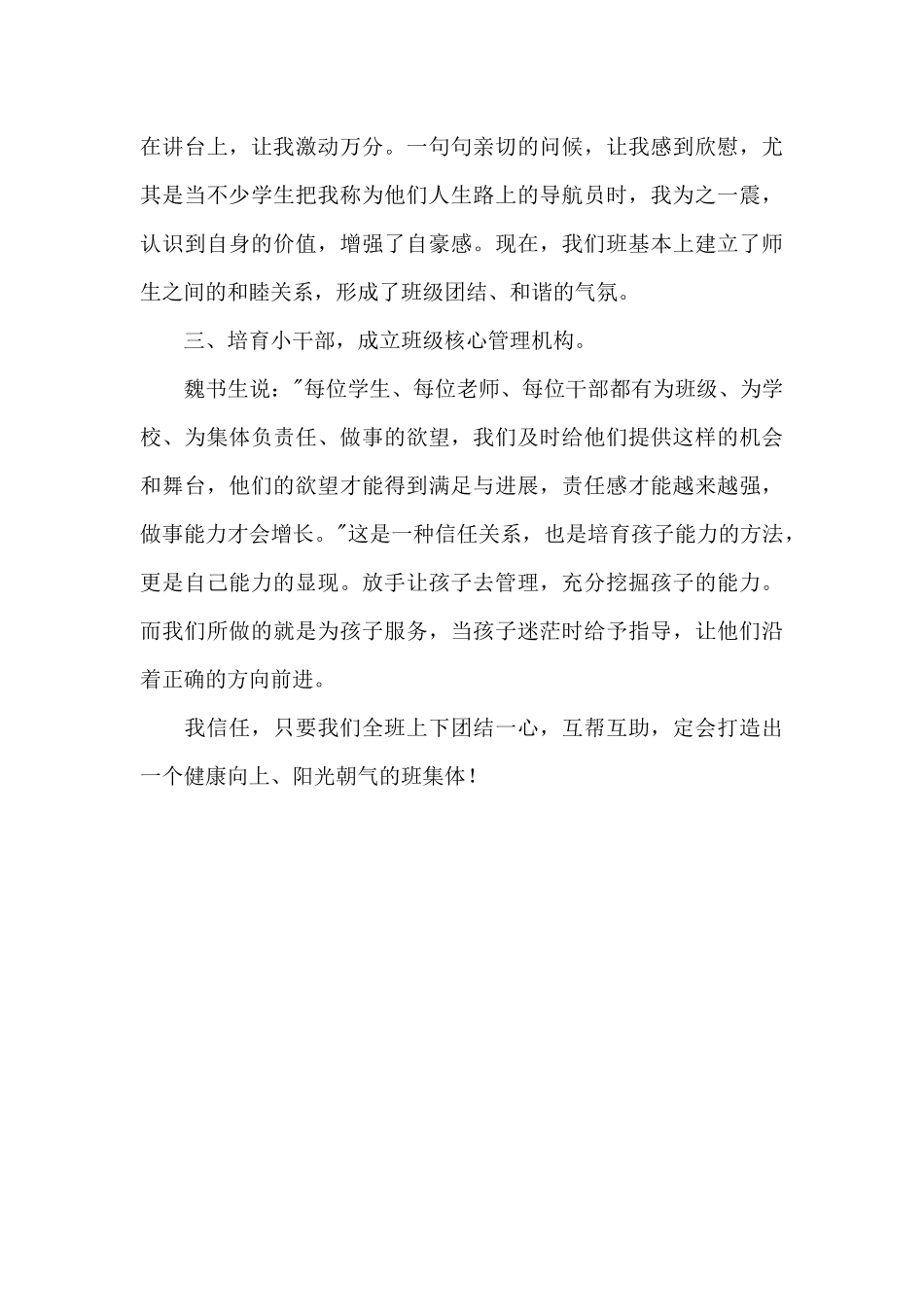 在讲台上，让我激动万分。一句句亲切的问候，让我感到欣慰，尤其是当不少学生把我称为他们人生路上的导航员时，我为之一震，认识到自身的价值，增强了自豪感。现在，我们班基本上建立了师生之间的和睦关系，形成了班级团结、和谐的气氛。

三、培育小干部，成立班级核心管理机构。

魏书生说："每位学生、每位老师、每位干部都有为班级、为学校、为集体负责任、做事的欲望，我们及时给他们提供这样的机会和舞台，他们的欲望才能得到满足与进展，责任感才能越来越强，做事能力才会增长。"这是一种信任关系，也是培育孩子能力的方法，更是自己能力的显现。放手让孩子去管理，充分挖掘孩子的能力。而我们所做的就是为孩子服务，当孩子迷茫时给予指导，让他们沿着正确的方向前进。

我信任，只要我们全班上下团结一心，互帮互助，定会打造出一个健康向上、阳光朝气的班集体！